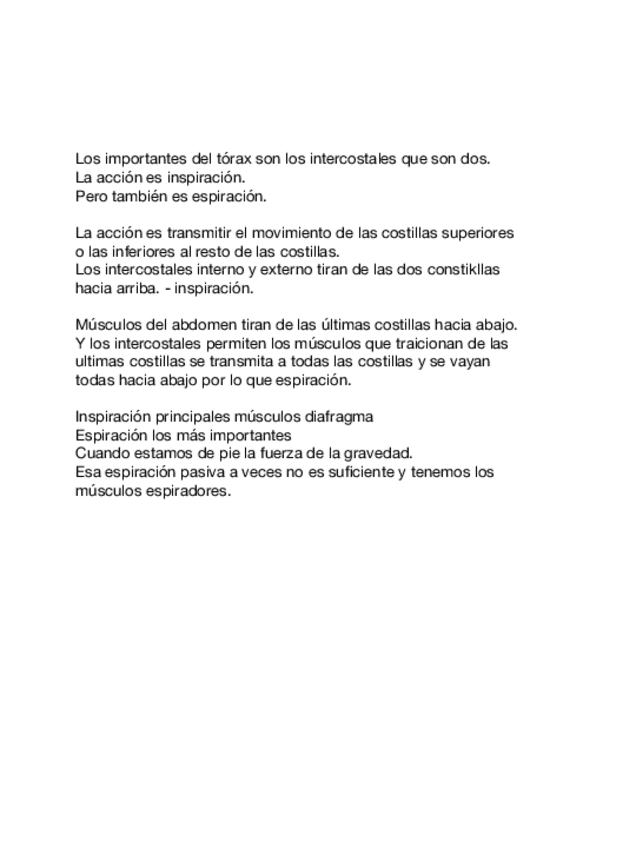 Los importantes del tórax son los intercostales que son dos.
La acción es inspiración.
Pero también es espiración.

La acción es transmitir el movimiento de las costillas superiores o las inferiores al resto de las costillas.
Los intercostales interno y externo tiran de las dos constikllas hacia arriba. - inspiración.

Músculos del abdomen tiran de las últimas costillas hacia abajo. Y los intercostales permiten los músculos que traicionan de las ultimas costillas se transmita a todas las costillas y se vayan todas hacia abajo por lo que espiración.

Inspiración principales músculos diafragma
Espiración los más importantes
Cuando estamos de pie la fuerza de la gravedad.
Esa espiración pasiva a veces no es suficiente y tenemos los músculos espiradores.